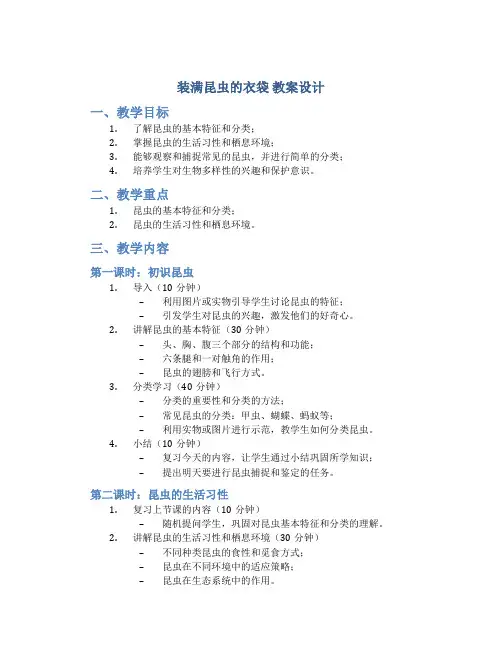 装满昆虫的衣袋 教案设计

一、教学目标

1. 了解昆虫的基本特征和分类；
2. 掌握昆虫的生活习性和栖息环境；
3. 能够观察和捕捉常见的昆虫，并进行简单的分类；
4. 培养学生对生物多样性的兴趣和保护意识。

二、教学重点

1. 昆虫的基本特征和分类；
2. 昆虫的生活习性和栖息环境。

三、教学内容

第一课时：初识昆虫

1. 导入（10 分钟）
 – 利用图片或实物引导学生讨论昆虫的特征；
 – 引发学生对昆虫的兴趣，激发他们的好奇心。
2. 讲解昆虫的基本特征（30 分钟）
 – 头、胸、腹三个部分的结构和功能；
 – 六条腿和一对触角的作用；
 – 昆虫的翅膀和飞行方式。
3. 分类学习（40 分钟）
 – 分类的重要性和分类的方法；
 – 常见昆虫的分类：甲虫、蝴蝶、蚂蚁等；
 – 利用实物或图片进行示范，教学生如何分类昆虫。
4. 小结（10 分钟）
 – 复习今天的内容，让学生通过小结巩固所学知识；
 – 提出明天要进行昆虫捕捉和鉴定的任务。

第二课时：昆虫的生活习性

1. 复习上节课的内容（10 分钟）
 – 随机提问学生，巩固对昆虫基本特征和分类的理解。
2. 讲解昆虫的生活习性和栖息环境（30 分钟）
 – 不同种类昆虫的食性和觅食方式；
 – 昆虫在不同环境中的适应策略；
 – 昆虫在生态系统中的作用。